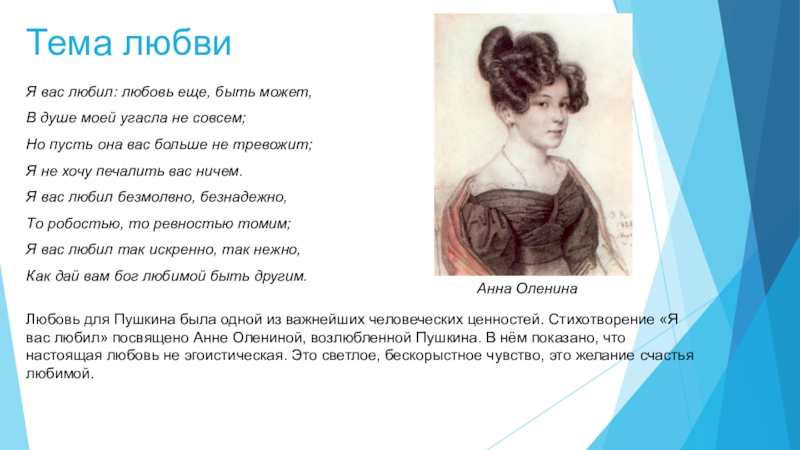 Тема любви

Я вас любил: любовь еще, быть может,

В душе моей угасла не совсем;

Но пусть она вас больше не тревожит;

Я не хочу печалить вас ничем.

Я вас любил безмолвно, безнадежно,

То робостью, то ревностью томим;

Я вас любил так искренно, так нежно,

Как дай вам бог любимой быть другим.

Анна Оленина

Любовь для Пушкина была одной из важнейших человеческих ценностей. Стихотворение «Я вас любил» посвящено Анне Олениной, возлюбленной Пушкина. В нём показано, что настоящая любовь не эгоистическая. Это светлое, бескорыстное чувство, это желание счастья любимой.